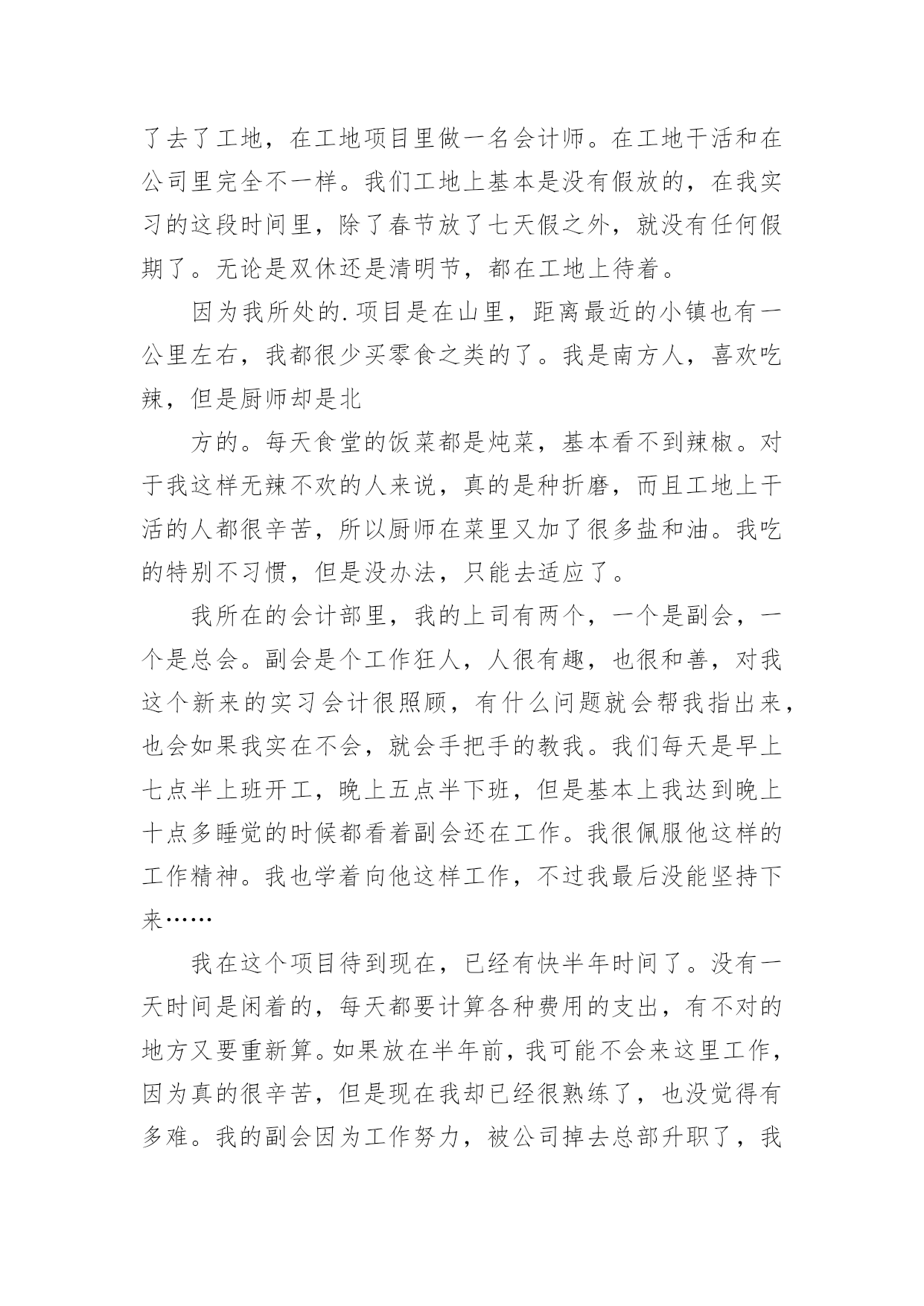 了去了工地，在工地项目里做一名会计师。在工地干活和在公司里完全不一样。我们工地上基本是没有假放的，在我实习的这段时间里，除了春节放了七天假之外，就没有任何假期了。无论是双休还是清明节，都在工地上待着。

因为我所处的.项目是在山里，距离最近的小镇也有一公里左右，我都很少买零食之类的了。我是南方人，喜欢吃辣，但是厨师却是北

方的。每天食堂的饭菜都是炖菜，基本看不到辣椒。对于我这样无辣不欢的人来说，真的是种折磨，而且工地上干活的人都很辛苦，所以厨师在菜里又加了很多盐和油。我吃的特别不习惯，但是没办法，只能去适应了。

我所在的会计部里，我的上司有两个，一个是副会，一个是总会。副会是个工作狂人，人很有趣，也很和善，对我这个新来的实习会计很照顾，有什么问题就会帮我指出来，也会如果我实在不会，就会手把手的教我。我们每天是早上七点半上班开工，晚上五点半下班，但是基本上我达到晚上十点多睡觉的时候都看着副会还在工作。我很佩服他这样的工作精神。我也学着向他这样工作，不过我最后没能坚持下来……

我在这个项目待到现在，已经有快半年时间了。没有一天时间是闲着的，每天都要计算各种费用的支出，有不对的地方又要重新算。如果放在半年前，我可能不会来这里工作，因为真的很辛苦，但是现在我却已经很熟练了，也没觉得有多难。我的副会因为工作努力，被公司掉去总部升职了，我